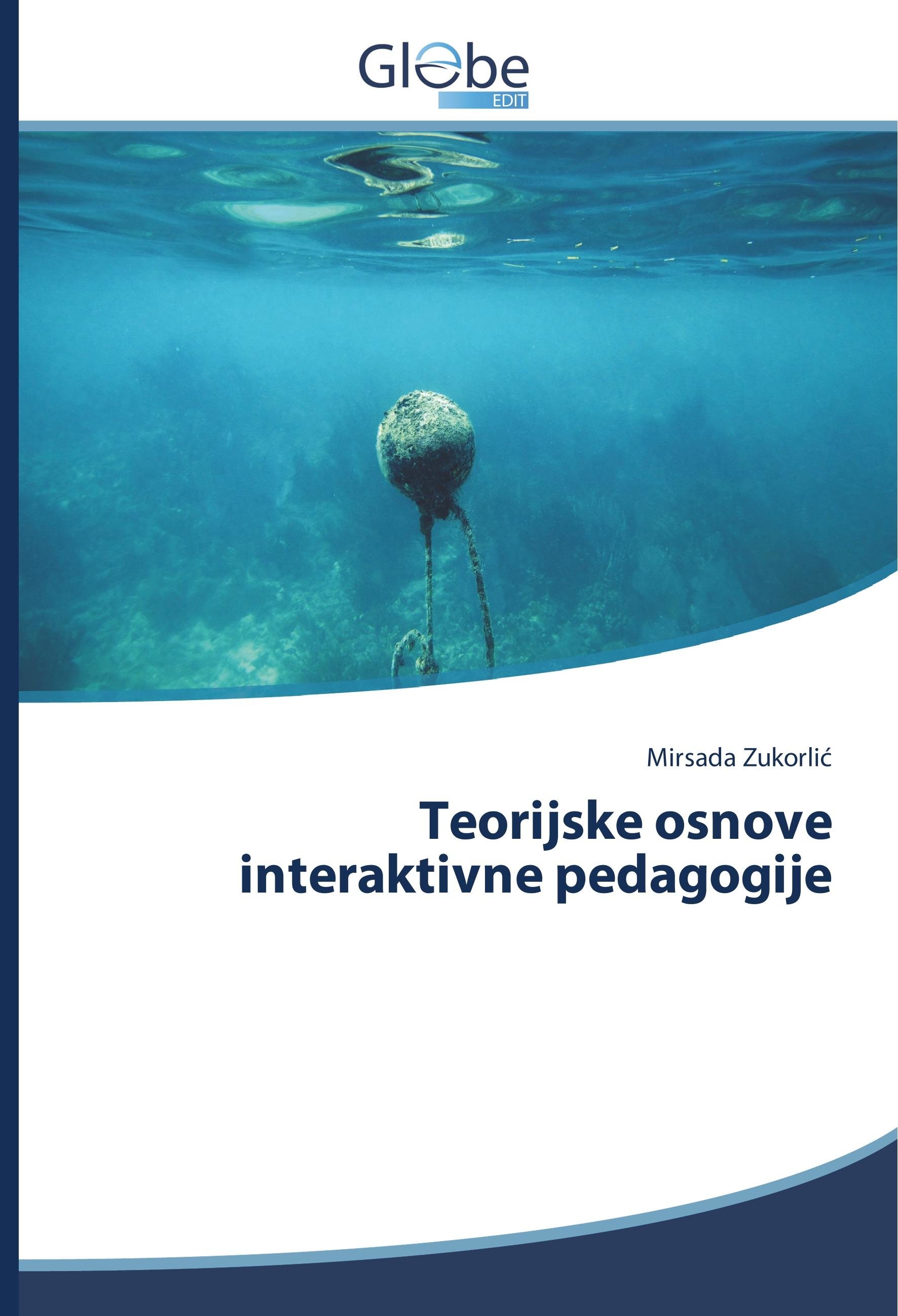 Globe
EDIT

Mirsada Zukorlić

Teorijske osnove interaktivne pedagogije